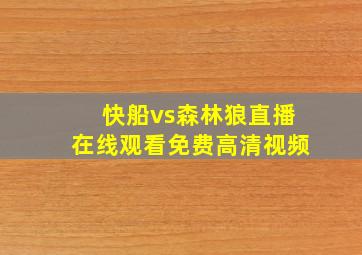 快船vs森林狼直播
在线观看免费高清视频